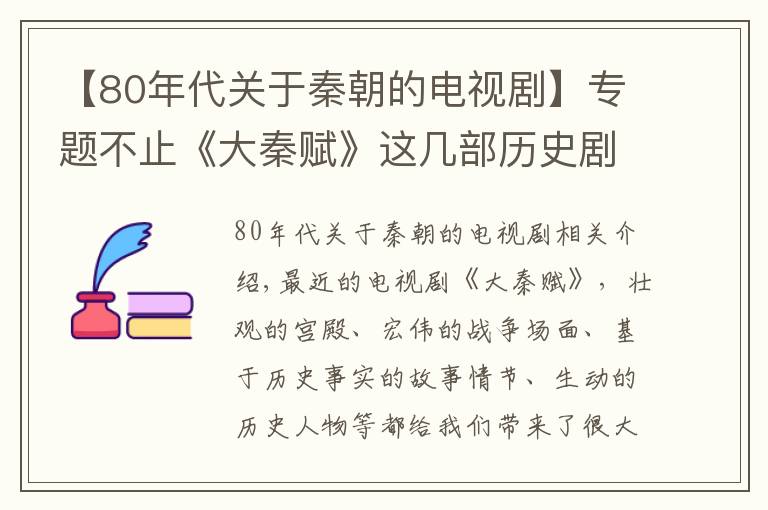 【80年代关于秦朝的电视剧】专题不止《大秦赋》这几部历史剧

80年代关于秦朝的电视剧相关介绍，最近的电视剧《大秦赋》，壮观的宫殿、宏伟的战争场面、基于历史事实的故事情节、生动的历史人物等都给我们带来了很大